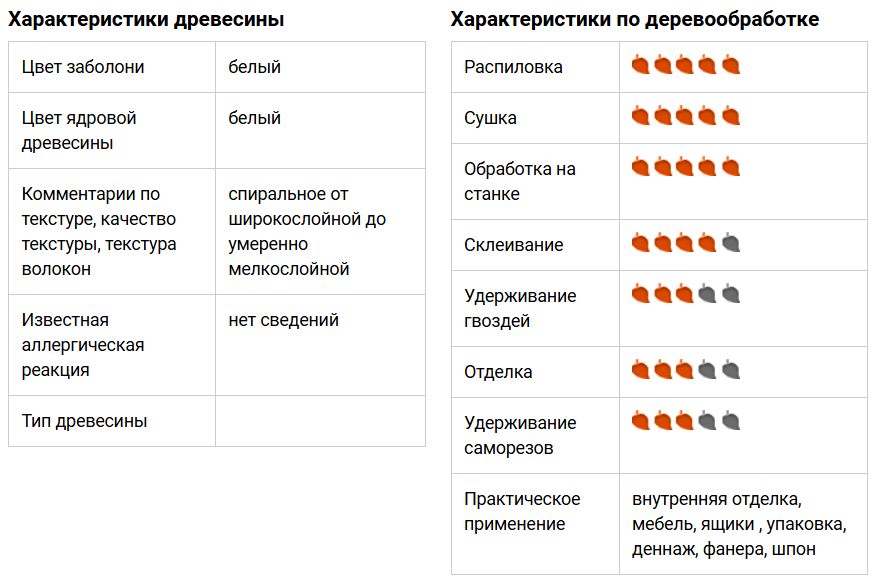 **Характеристики древесины**

| | |
|---|---|
| Цвет заболони | белый |
| Цвет ядровой древесины | белый |
| Комментарии по текстуре, качество текстуры, текстура волокон | спиральное от широкослойной до умеренно мелкослойной |
| Известная аллергическая реакция | нет сведений |
| Тип древесины | |

**Характеристики по деревообработке**

| | |
|---|---|
| Распиловка | |
| Сушка | |
| Обработка на станке | |
| Склеивание | |
| Удерживание гвоздей | |
| Отделка | |
| Удерживание саморезов | |
| Практическое применение | внутренняя отделка, мебель, ящики , упаковка, деннаж, фанера, шпон |